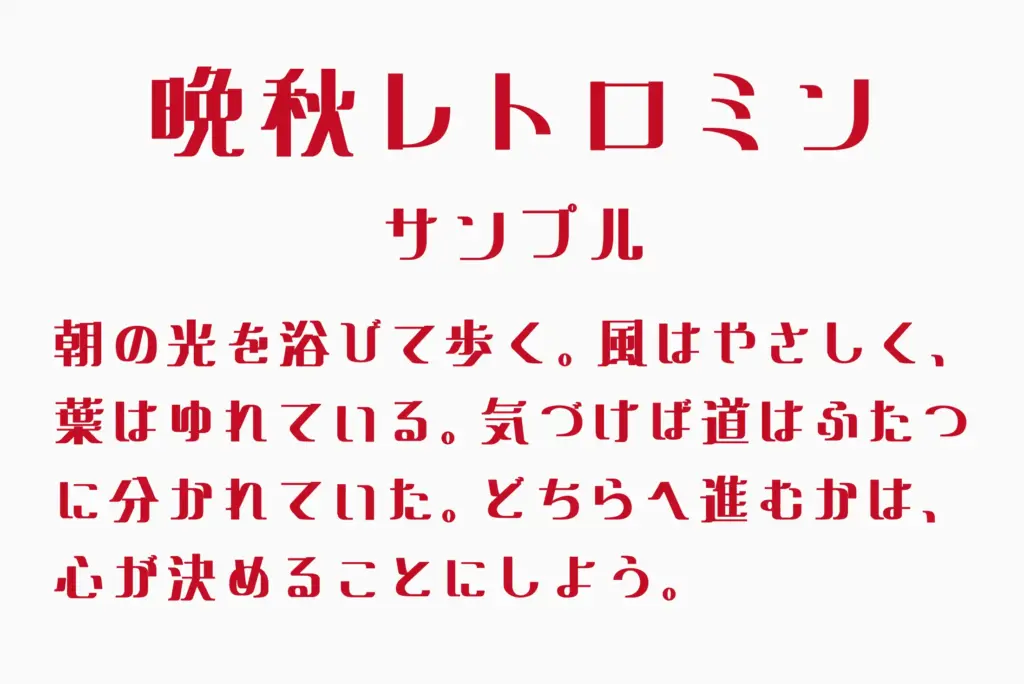 晩秋レトロミン

サンプル

朝の光を浴びて歩く。風はやさしく、葉はゆれている。気づけば道はふたつに分かれていた。どちらへ進むかは、心が決めることにしよう。